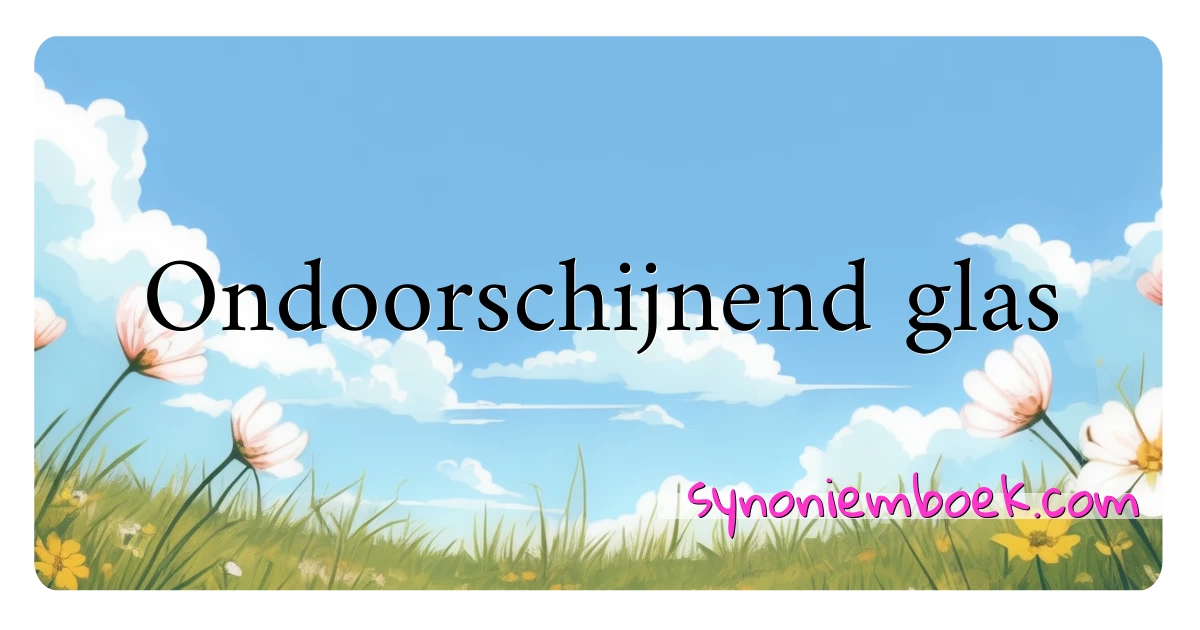 Ondoorschijnend glas

synoniemboek.com